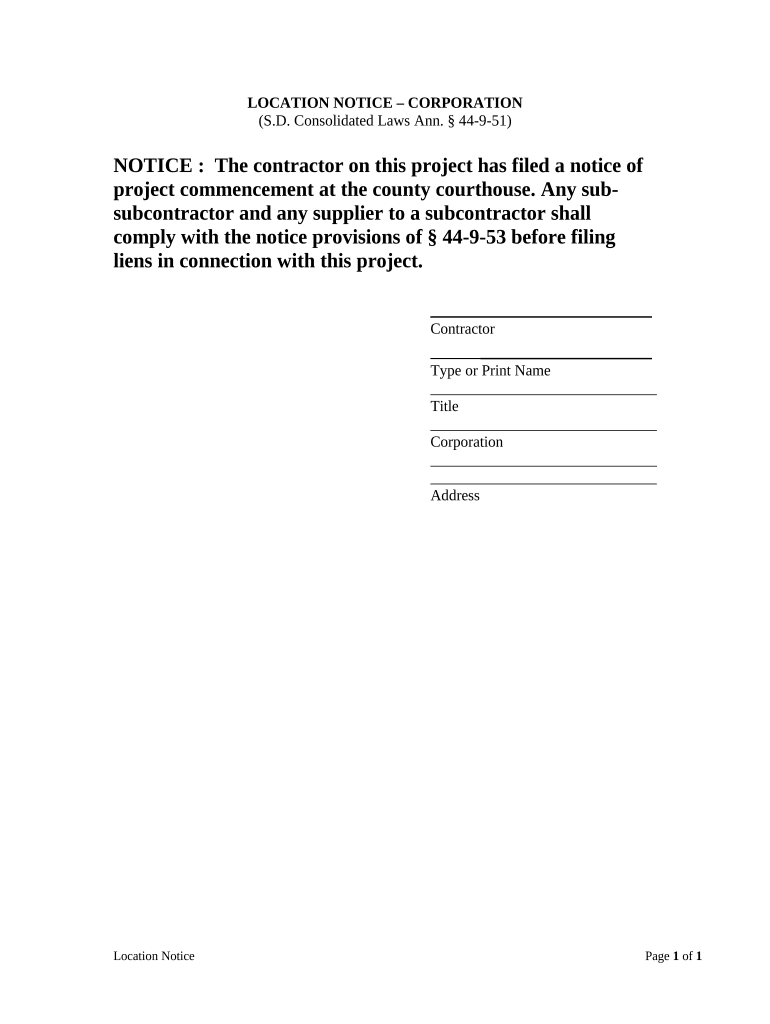 LOCATION NOTICE – CORPORATION
(S.D. Consolidated Laws Ann. § 44-9-51)

NOTICE : The contractor on this project has filed a notice of project commencement at the county courthouse. Any sub-subcontractor and any supplier to a subcontractor shall comply with the notice provisions of § 44-9-53 before filing liens in connection with this project.

____
Contractor

____
Type or Print Name

____
Title

____
Corporation

____
____
Address

Location Notice

Page 1 of 1